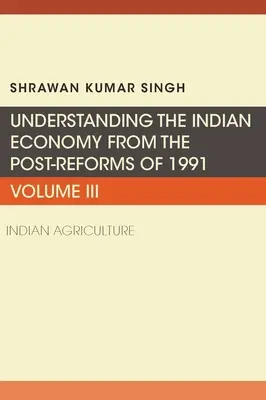 SHRAWAN KUMAR SINGH

UNDERSTANDING THE INDIAN ECONOMY FROM THE POST-REFORMS OF 1991

VOLUME III

INDIAN AGRICULTURE